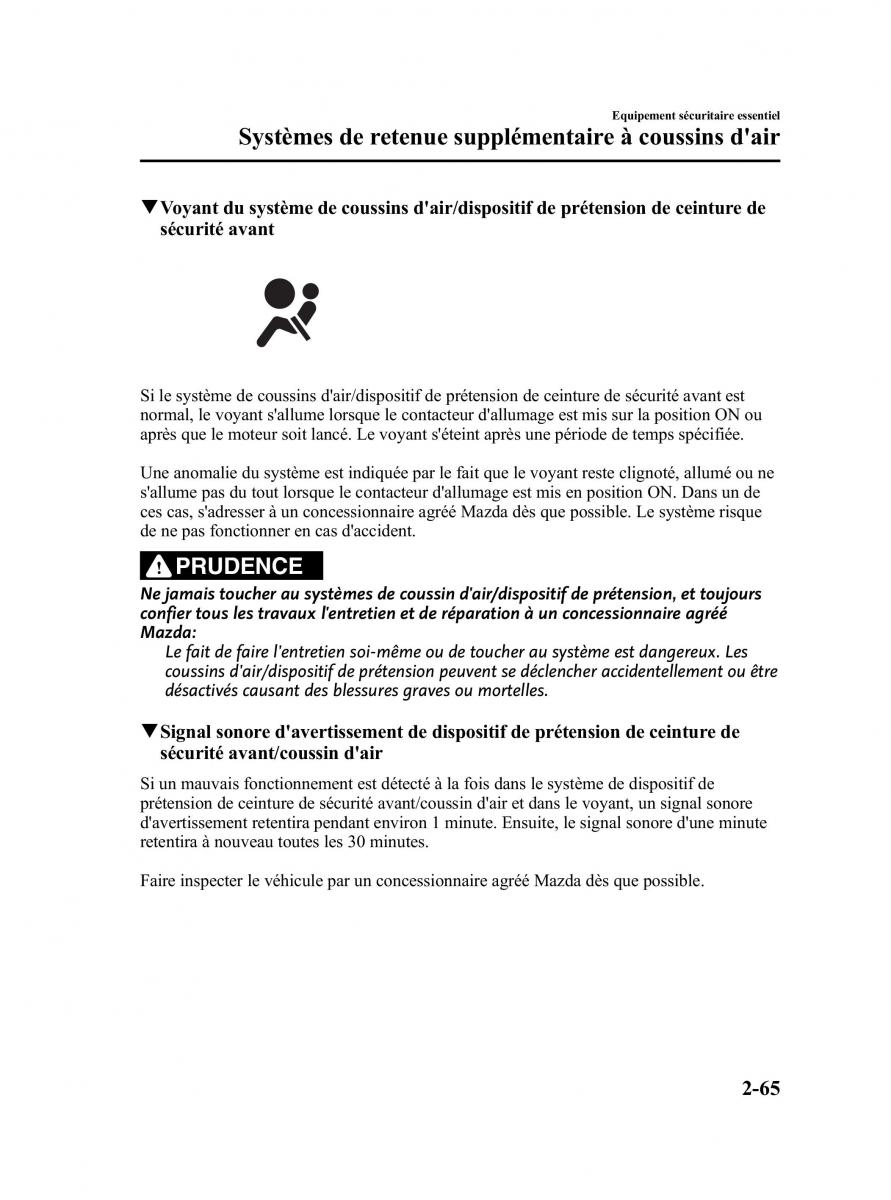 Equipement sécuritaire essentiel
Systèmes de retenue supplémentaire à coussins d'air

▼Voyant du système de coussins d'air/dispositif de prétension de ceinture de sécurité avant

Si le système de coussins d'air/dispositif de prétension de ceinture de sécurité avant est normal, le voyant s'allume lorsque le contacteur d'allumage est mis sur la position ON ou après que le moteur soit lancé. Le voyant s'éteint après une période de temps spécifiée.

Une anomalie du système est indiquée par le fait que le voyant reste clignoté, allumé ou ne s'allume pas du tout lorsque le contacteur d'allumage est mis en position ON. Dans un de ces cas, s'adresser à un concessionnaire agréé Mazda dès que possible. Le système risque de ne pas fonctionner en cas d'accident.

PRUDENCE

Ne jamais toucher au systèmes de coussin d'air/dispositif de prétension, et toujours confier tous les travaux l'entretien et de réparation à un concessionnaire agréé Mazda:
Le fait de faire l'entretien soi-même ou de toucher au système est dangereux. Les coussins d'air/dispositif de prétension peuvent se déclencher accidentellement ou être désactivés causant des blessures graves ou mortelles.

▼Signal sonore d'avertissement de dispositif de prétension de ceinture de sécurité avant/coussin d'air

Si un mauvais fonctionnement est détecté à la fois dans le système de dispositif de prétension de ceinture de sécurité avant/coussin d'air et dans le voyant, un signal sonore d'avertissement retentira pendant environ 1 minute. Ensuite, le signal sonore d'une minute retentira à nouveau toutes les 30 minutes.

Faire inspecter le véhicule par un concessionnaire agréé Mazda dès que possible.

2-65